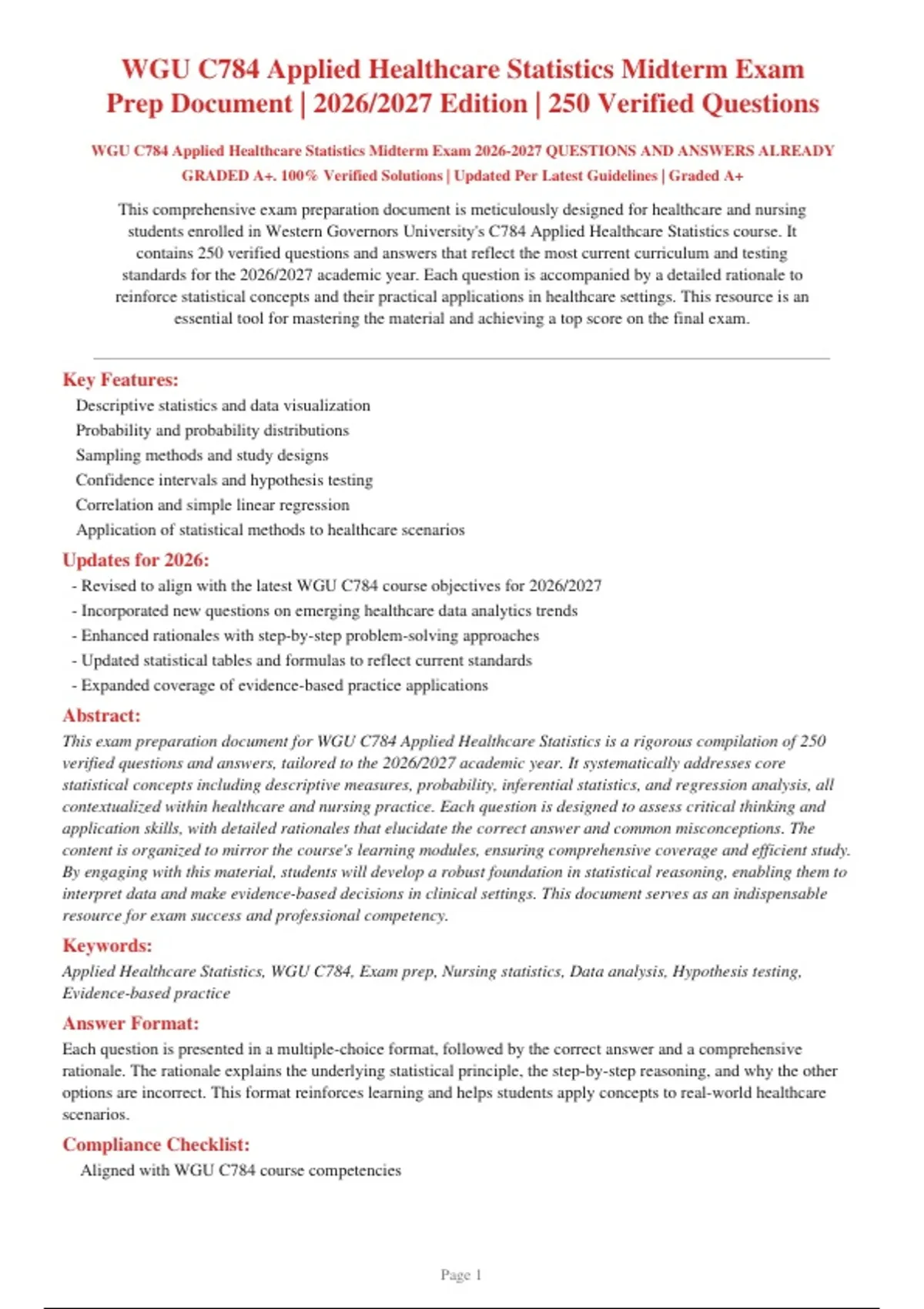 WGU C784 Applied Healthcare Statistics Midterm Exam Prep Document | 2026/2027 Edition | 250 Verified Questions

WGU C784 Applied Healthcare Statistics Midterm Exam 2026-2027 QUESTIONS AND ANSWERS ALREADY GRADED A+. 100% Verified Solutions | Updated Per Latest Guidelines | Graded A+

This comprehensive exam preparation document is meticulously designed for healthcare and nursing students enrolled in Western Governors University's C784 Applied Healthcare Statistics course. It contains 250 verified questions and answers that reflect the most current curriculum and testing standards for the 2026/2027 academic year. Each question is accompanied by a detailed rationale to reinforce statistical concepts and their practical applications in healthcare settings. This resource is an essential tool for mastering the material and achieving a top score on the final exam.

Key Features:

Descriptive statistics and data visualization
Probability and probability distributions
Sampling methods and study designs
Confidence intervals and hypothesis testing
Correlation and simple linear regression
Application of statistical methods to healthcare scenarios

Updates for 2026:

- Revised to align with the latest WGU C784 course objectives for 2026/2027
- Incorporated new questions on emerging healthcare data analytics trends
- Enhanced rationales with step-by-step problem-solving approaches
- Updated statistical tables and formulas to reflect current standards
- Expanded coverage of evidence-based practice applications

Abstract:

This exam preparation document for WGU C784 Applied Healthcare Statistics is a rigorous compilation of 250 verified questions and answers, tailored to the 2026/2027 academic year. It systematically addresses core statistical concepts including descriptive measures, probability, inferential statistics, and regression analysis, all contextualized within healthcare and nursing practice. Each question is designed to assess critical thinking and application skills, with detailed rationales that elucidate the correct answer and common misconceptions. The content is organized to mirror the course's learning modules, ensuring comprehensive coverage and efficient study. By engaging with this material, students will develop a robust foundation in statistical reasoning, enabling them to interpret data and make evidence-based decisions in clinical settings. This document serves as an indispensable resource for exam success and professional competency.

Keywords:

Applied Healthcare Statistics, WGU C784, Exam prep, Nursing statistics, Data analysis, Hypothesis testing, Evidence-based practice

Answer Format:

Each question is presented in a multiple-choice format, followed by the correct answer and a comprehensive rationale. The rationale explains the underlying statistical principle, the step-by-step reasoning, and why the other options are incorrect. This format reinforces learning and helps students apply concepts to real-world healthcare scenarios.

Compliance Checklist:

Aligned with WGU C784 course competencies

Page 1